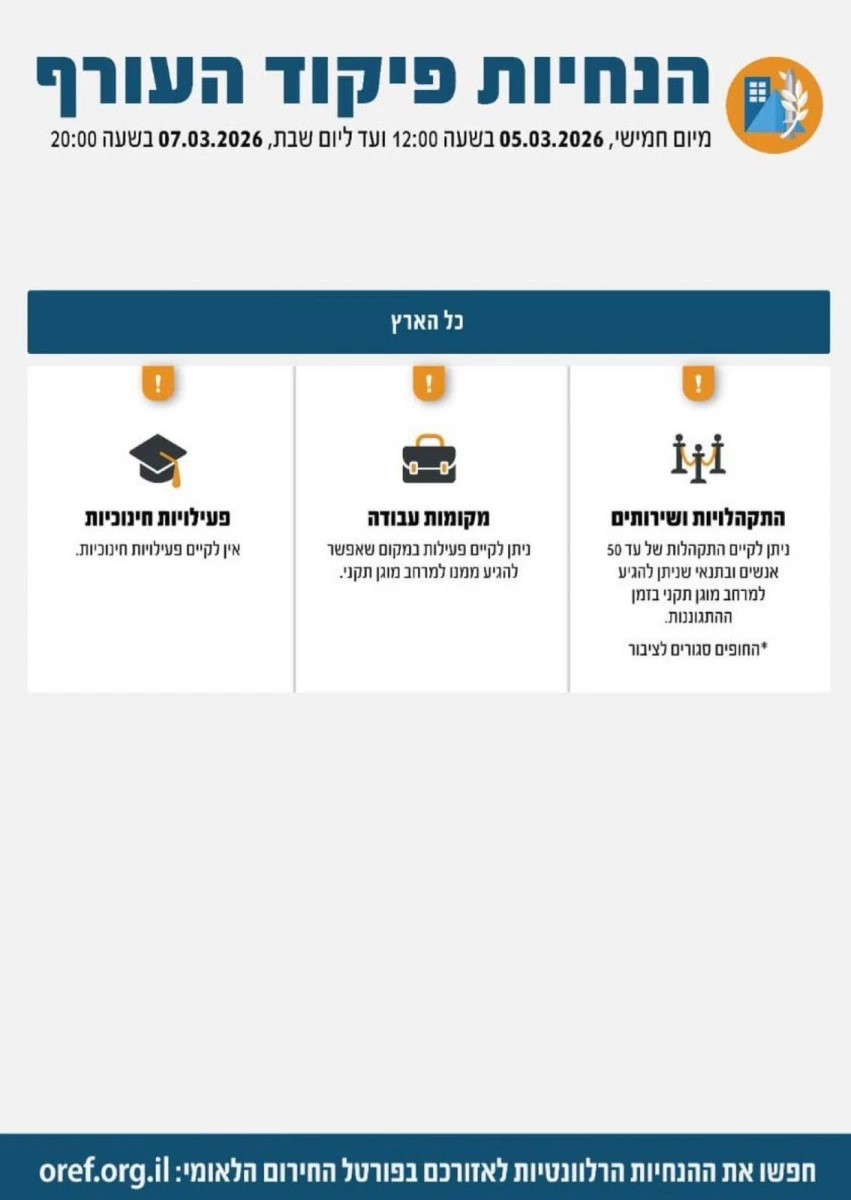 הנחיות פיקוד העורף

מיום חמישי, 05.03.2026 בשעה 12:00 ועד ליום שבת, 07.03.2026 בשעה 20:00

כל הארץ

!

התקהלויות ושירותים

ניתן לקיים התקהלות של עד 50 אנשים ובתנאי שניתן להגיע למרחב מוגן תקני בזמן ההתגוננות.

*החופים סגורים לציבור

!

מקומות עבודה

ניתן לקיים פעילות במקום שאפשר להגיע ממנו למרחב מוגן תקני.

!

פעילויות חינוכיות

אין לקיים פעילויות חינוכיות.

חפשו את ההנחיות הרלוונטיות לאזורכם בפורטל החירום הלאומי: oref.org.il